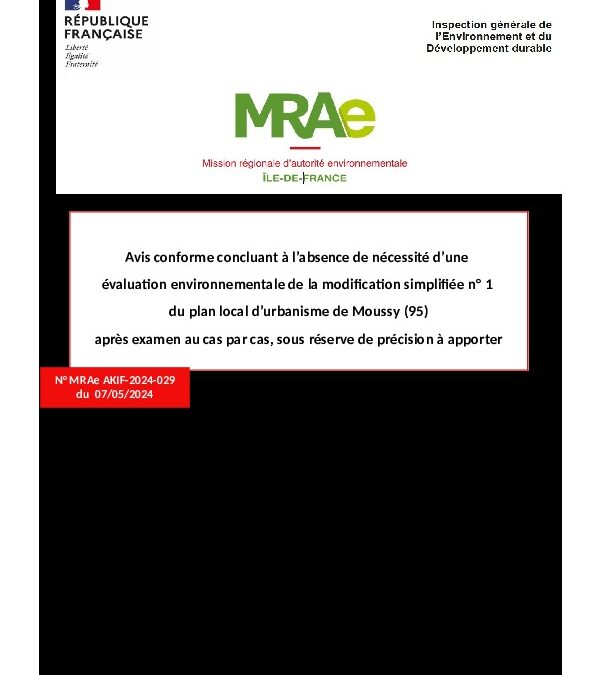 RÉPUBLIQUE FRANÇAISE
Liberté
Égalité
Fraternité

Inspection générale de l'Environnement et du Développement durable

MRAe

Mission régionale d'autorité environnementale
ÎLE-DE-FRANCE

Avis conforme concluant à l'absence de nécessité d'une évaluation environnementale de la modification simplifiée n° 1 du plan local d'urbanisme de Moussy (95) après examen au cas par cas, sous réserve de précision à apporter

N° MRAe AKIF-2024-029
du 07/05/2024